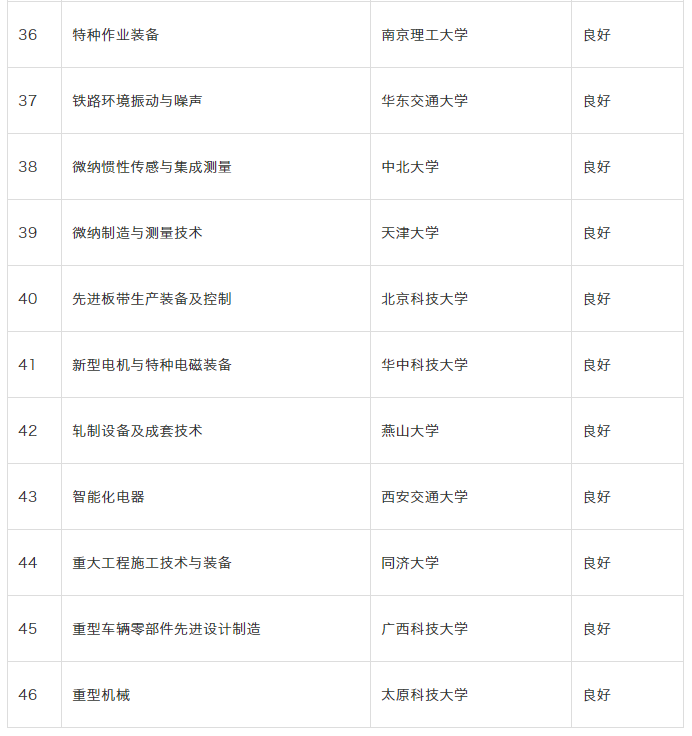 | | | | |
|---|---|---|---|
| 36 | 特种作业装备 | 南京理工大学 | 良好 |
| 37 | 铁路环境振动与噪声 | 华东交通大学 | 良好 |
| 38 | 微纳惯性传感与集成测量 | 中北大学 | 良好 |
| 39 | 微纳制造与测量技术 | 天津大学 | 良好 |
| 40 | 先进板带生产装备及控制 | 北京科技大学 | 良好 |
| 41 | 新型电机与特种电磁装备 | 华中科技大学 | 良好 |
| 42 | 轧制设备及成套技术 | 燕山大学 | 良好 |
| 43 | 智能化电器 | 西安交通大学 | 良好 |
| 44 | 重大工程施工技术与装备 | 同济大学 | 良好 |
| 45 | 重型车辆零部件先进设计制造 | 广西科技大学 | 良好 |
| 46 | 重型机械 | 太原科技大学 | 良好 |